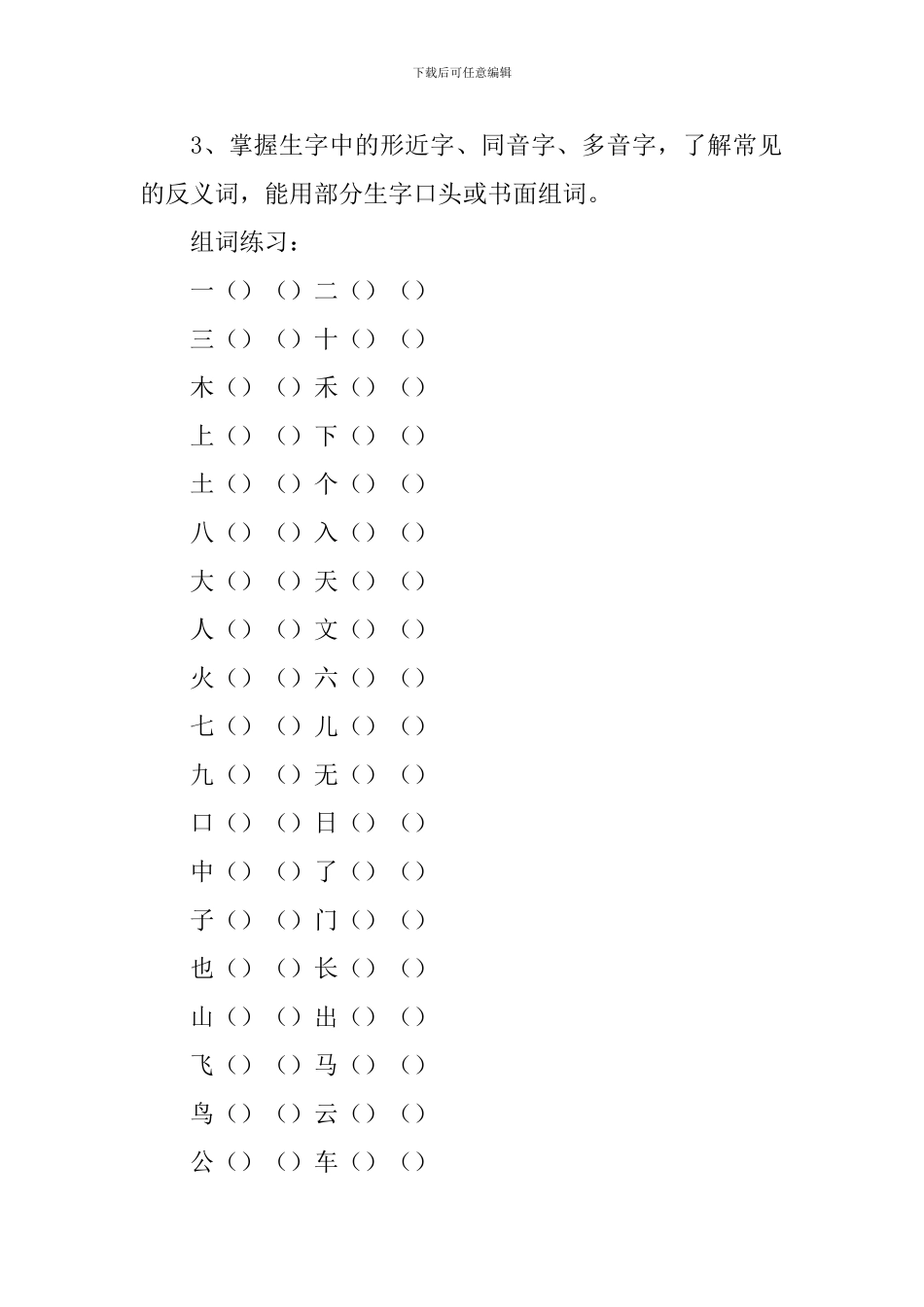 下载后可任意编辑

3、掌握生字中的形近字、同音字、多音字，了解常见的反义词，能用部分生字口头或书面组词。

组词练习：

一（）（）二（）（）

三（）（）十（）（）

木（）（）禾（）（）

上（）（）下（）（）

土（）（）个（）（）

八（）（）入（）（）

大（）（）天（）（）

人（）（）文（）（）

火（）（）六（）（）

七（）（）儿（）（）

九（）（）无（）（）

口（）（）日（）（）

中（）（）了（）（）

子（）（）门（）（）

也（）（）长（）（）

山（）（）出（）（）

飞（）（）马（）（）

鸟（）（）云（）（）

公（）（）车（）（）